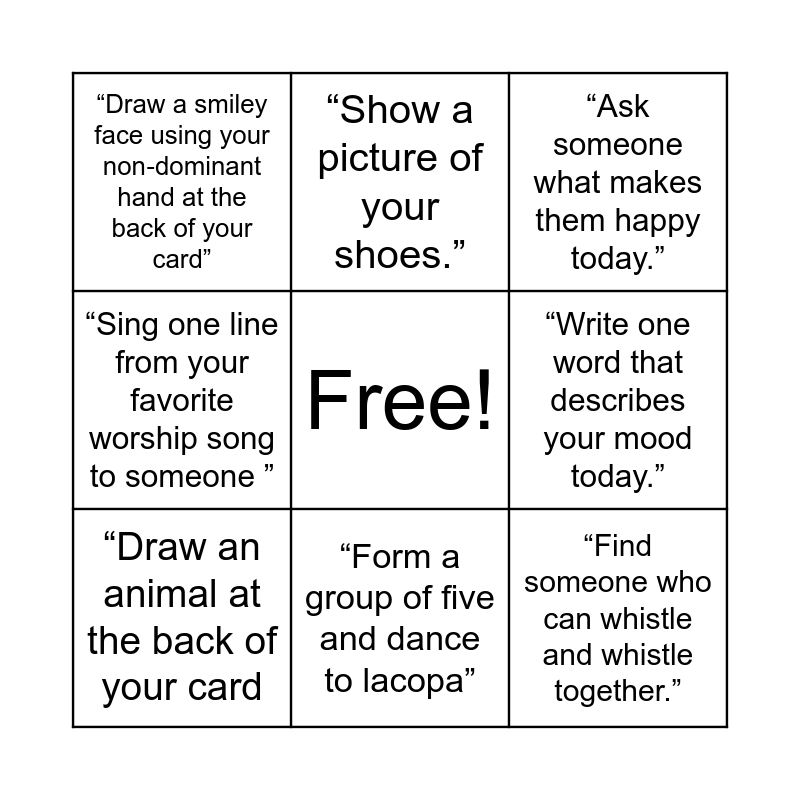 | | | |
|---|---|---|
| “Draw a smiley face using your non-dominant hand at the back of your card” | “Show a picture of your shoes.” | “Ask someone what makes them happy today.” |
| “Sing one line from your favorite worship song to someone ” | Free! | “Write one word that describes your mood today.” |
| “Draw an animal at the back of your card | “Form a group of five and dance to lacopa” | “Find someone who can whistle and whistle together.” |